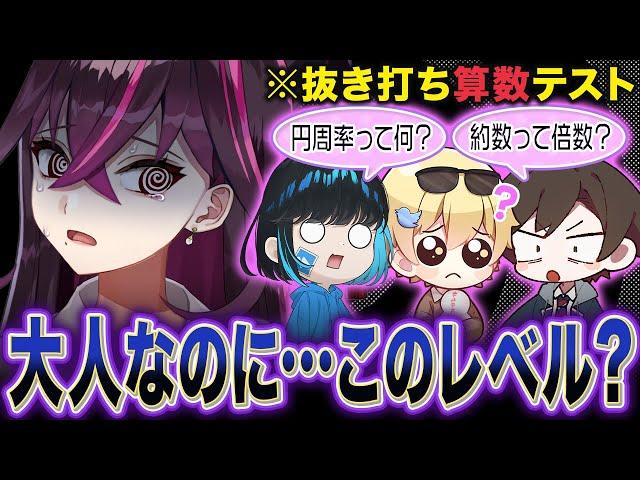 ※抜き打ち算数テスト

円周率って何？

約数って倍数？

？

大人なのに…このレベル？